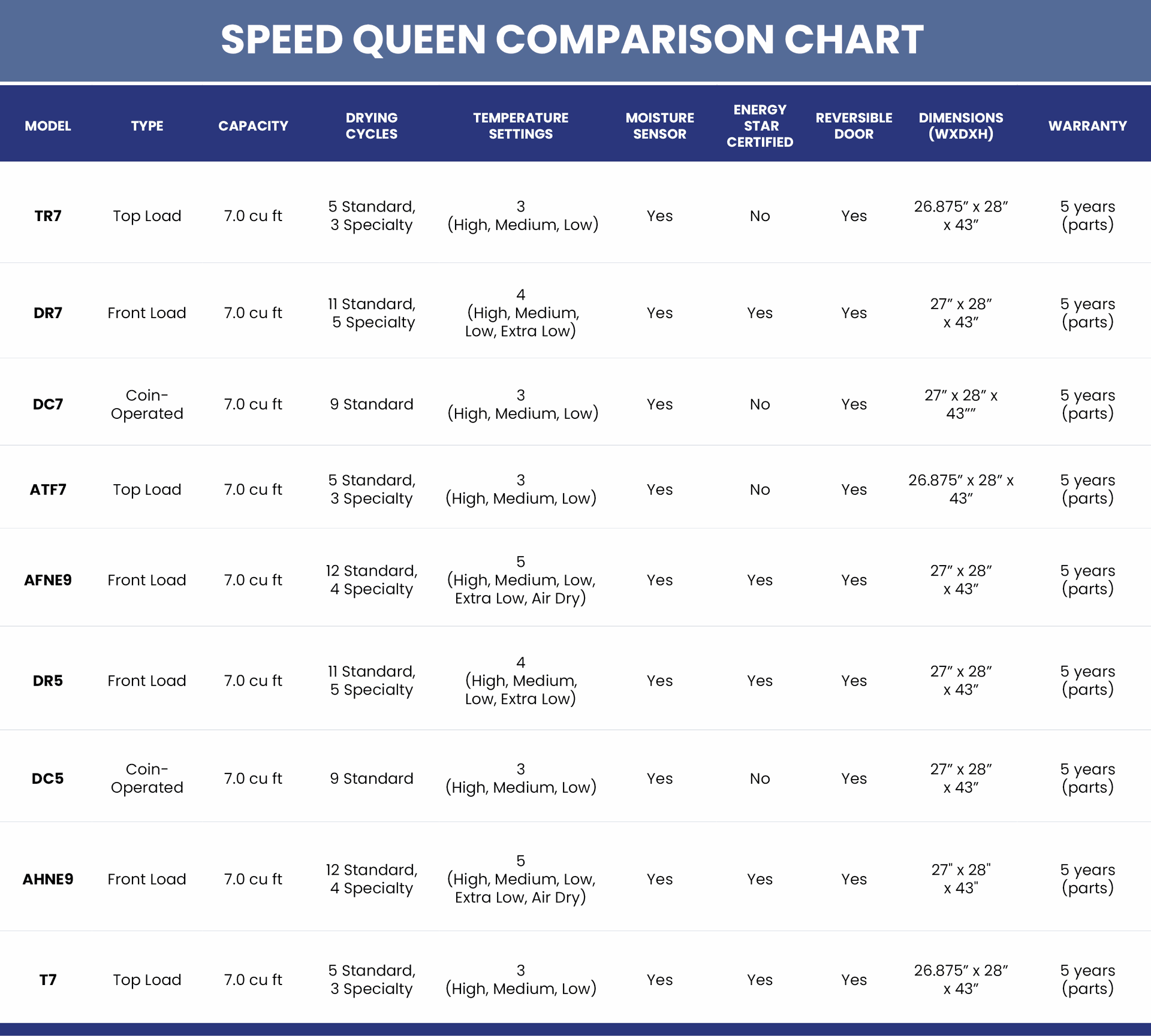 SPEED QUEEN COMPARISON CHART

| MODEL | TYPE | CAPACITY | DRYING CYCLES | TEMPERATURE SETTINGS | MOISTURE SENSOR | ENERGY STAR CERTIFIED | REVERSIBLE DOOR | DIMENSIONS (WXDXH) | WARRANTY |
|---|---|---|---|---|---|---|---|---|---|
| TR7 | Top Load | 7.0 cu ft | 5 Standard, 3 Specialty | 3 (High, Medium, Low) | Yes | No | Yes | 26.875″ x 28″ x 43″ | 5 years (parts) |
| DR7 | Front Load | 7.0 cu ft | 11 Standard, 5 Specialty | 4 (High, Medium, Low, Extra Low) | Yes | Yes | Yes | 27″ x 28″ x 43″ | 5 years (parts) |
| DC7 | Coin-Operated | 7.0 cu ft | 9 Standard | 3 (High, Medium, Low) | Yes | No | Yes | 27″ x 28″ x 43″″ | 5 years (parts) |
| ATF7 | Top Load | 7.0 cu ft | 5 Standard, 3 Specialty | 3 (High, Medium, Low) | Yes | No | Yes | 26.875″ x 28″ x 43″ | 5 years (parts) |
| AFNE9 | Front Load | 7.0 cu ft | 12 Standard, 4 Specialty | 5 (High, Medium, Low, Extra Low, Air Dry) | Yes | Yes | Yes | 27″ x 28″ x 43″ | 5 years (parts) |
| DR5 | Front Load | 7.0 cu ft | 11 Standard, 5 Specialty | 4 (High, Medium, Low, Extra Low) | Yes | Yes | Yes | 27″ x 28″ x 43″ | 5 years (parts) |
| DC5 | Coin-Operated | 7.0 cu ft | 9 Standard | 3 (High, Medium, Low) | Yes | No | Yes | 27″ x 28″ x 43″ | 5 years (parts) |
| AHNE9 | Front Load | 7.0 cu ft | 12 Standard, 4 Specialty | 5 (High, Medium, Low, Extra Low, Air Dry) | Yes | Yes | Yes | 27" x 28" x 43" | 5 years (parts) |
| T7 | Top Load | 7.0 cu ft | 5 Standard, 3 Specialty | 3 (High, Medium, Low) | Yes | Yes | Yes | 26.875″ x 28″ x 43″ | 5 years (parts) |